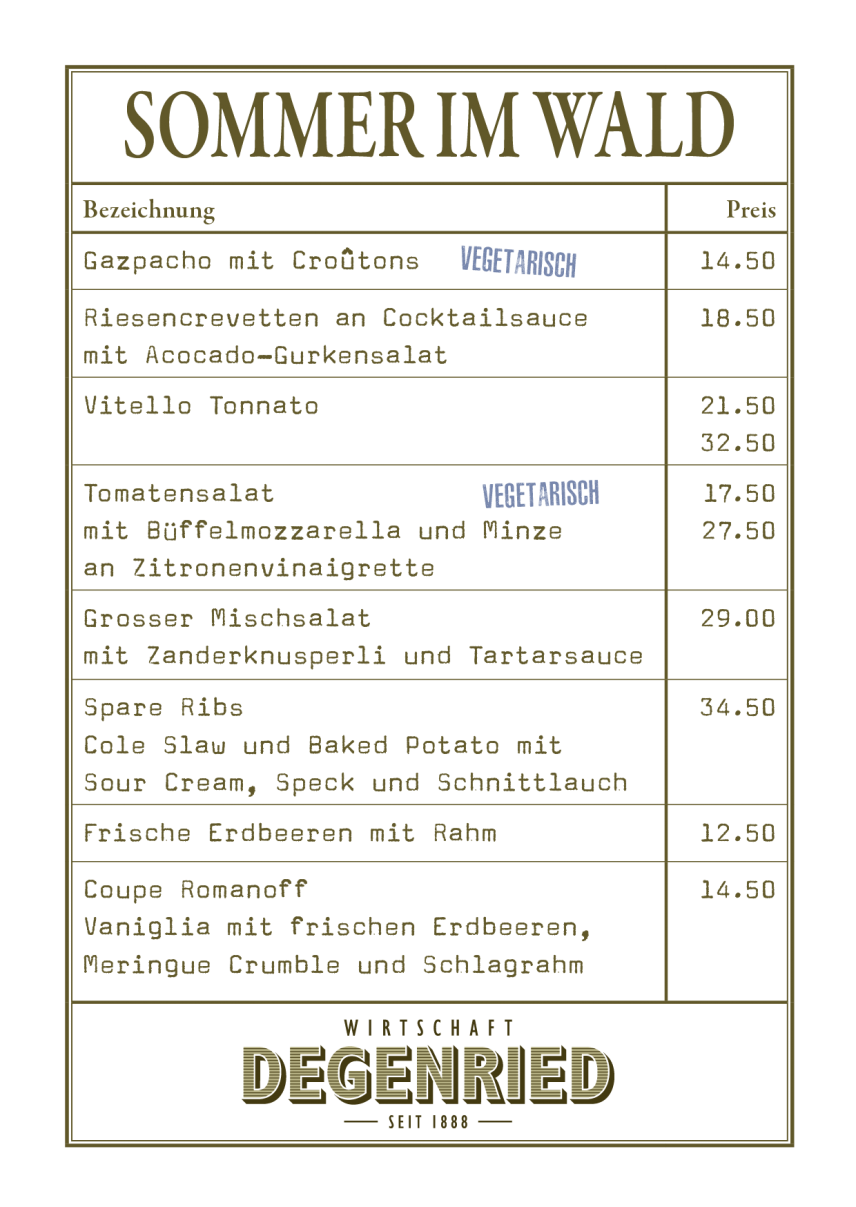 SOMMER IM WALD

| Bezeichnung | Preis |
|---|---|
| Gazpacho mit Croûtons VEGETARISCH | 14.50 |
| Riesencrevetten an Cocktailsauce mit Acocado-Gurkensalat | 18.50 |
| Vitello Tonnato | 21.50 32.50 |
| Tomatensalat VEGETARISCH mit Büffelmozzarella und Minze an Zitronenvinaigrette | 17.50 27.50 |
| Grosser Mischsalat mit Zanderknusperli und Tartarsauce | 29.00 |
| Spare Ribs Cole Slaw und Baked Potato mit Sour Cream, Speck und Schnittlauch | 34.50 |
| Frische Erdbeeren mit Rahm | 12.50 |
| Coupe Romanoff Vaniglia mit frischen Erdbeeren, Meringue Crumble und Schlagrahm | 14.50 |

WIRTSCHAFT
DEGENRIED
SEIT 1888